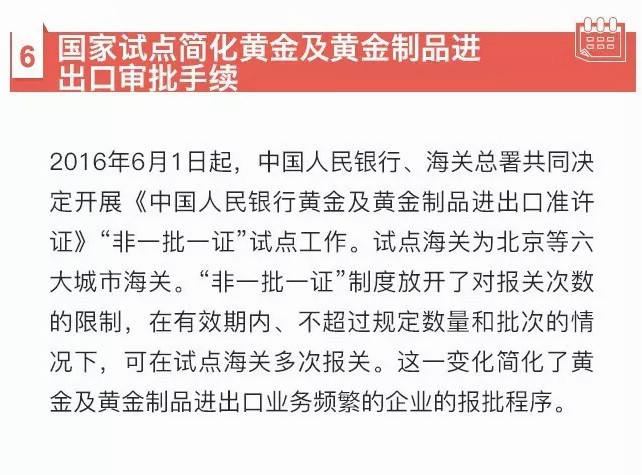 6

国家试点简化黄金及黄金制品进出口审批手续

2016年6月1日起，中国人民银行、海关总署共同决定开展《中国人民银行黄金及黄金制品进出口准许证》“非一批一证”试点工作。试点海关为北京等六大城市海关。“非一批一证”制度放开了对报关次数的限制，在有效期内、不超过规定数量和批次的情况下，可在试点海关多次报关。这一变化简化了黄金及黄金制品进出口业务频繁的企业的报批程序。